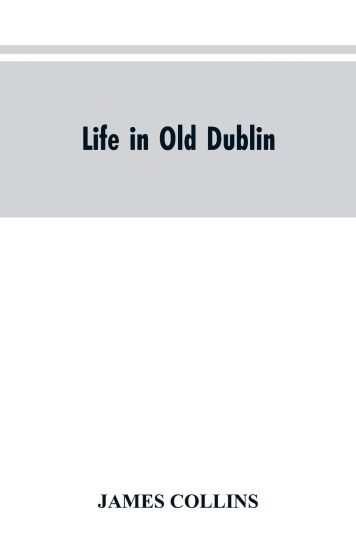 Life in Old Dublin

JAMES COLLINS